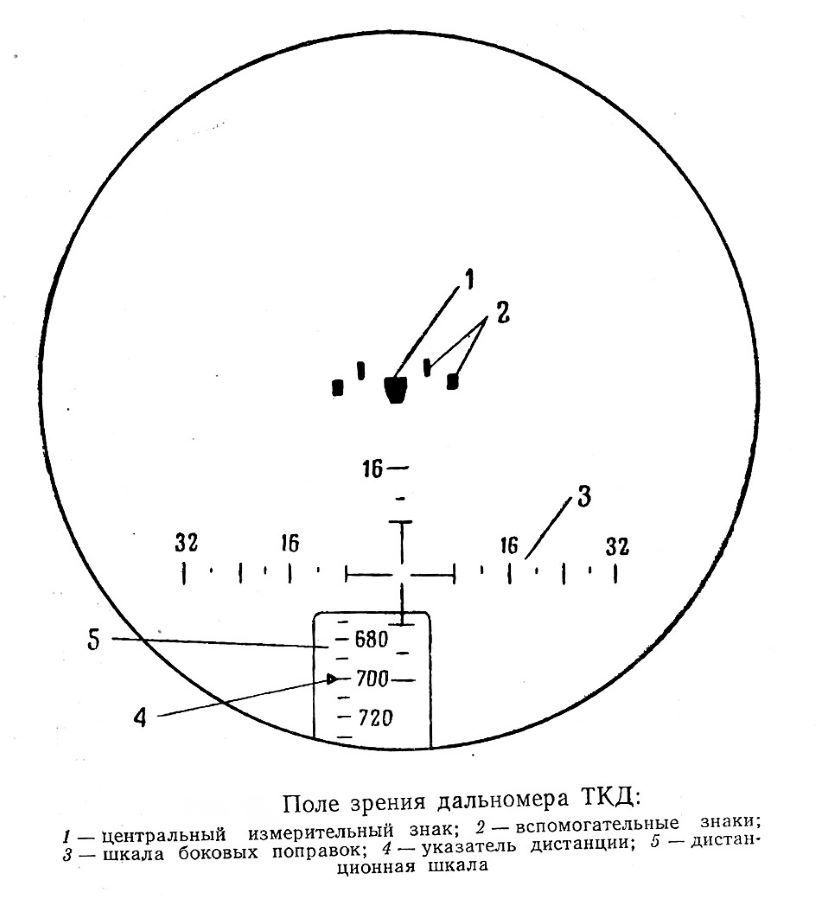 1
2
16
3
32
16
16
32
5
680
700
4
720

Поле зрения дальномера ТКД:

1 — центральный измерительный знак; 2 — вспомогательные знаки; 3 — шкала боковых поправок; 4 — указатель дистанции; 5 — дистанционная шкала